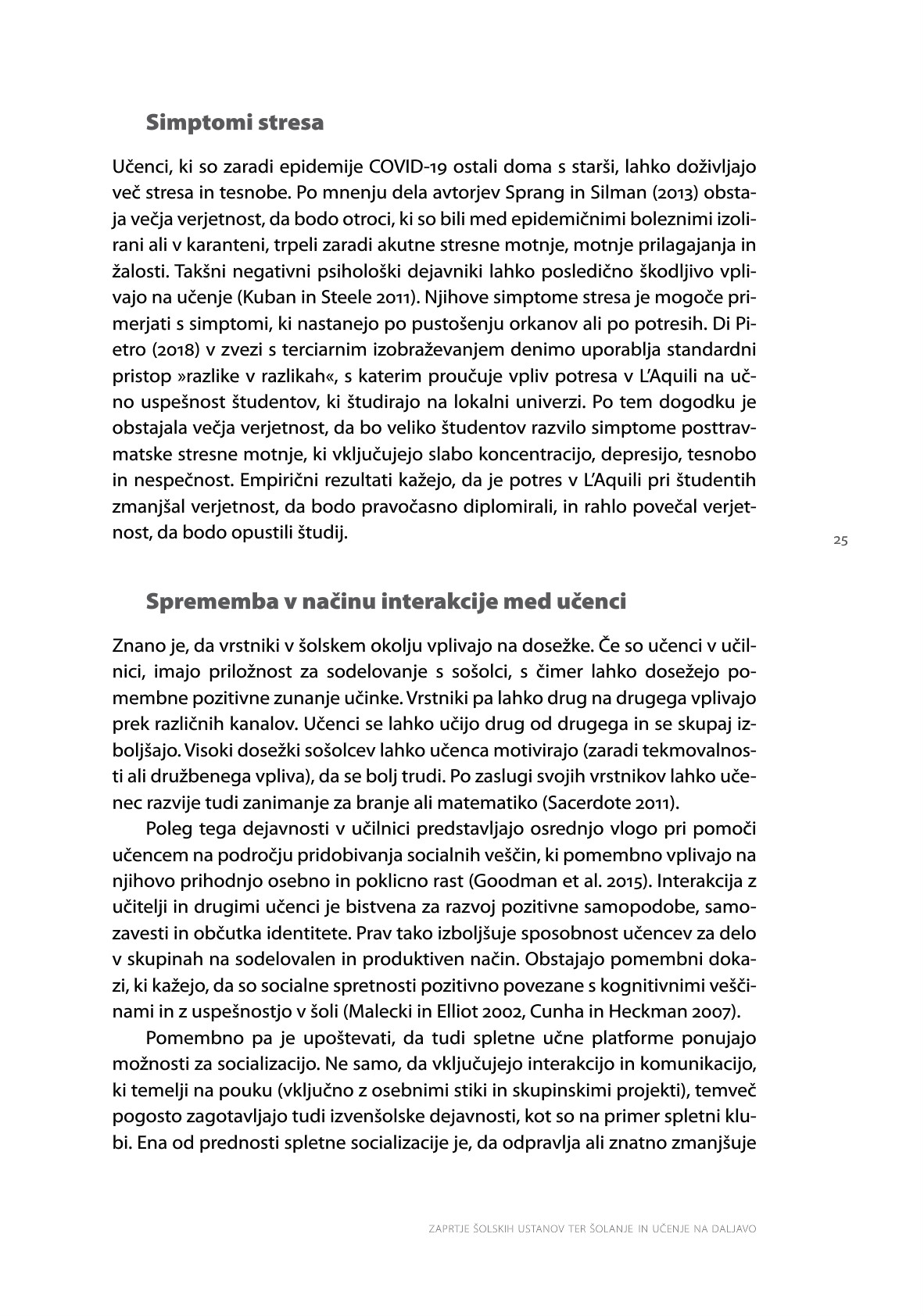 Simptomi stresa

Učenci, ki so zaradi epidemije COVID-19 ostali doma s starši, lahko doživljajo več stresa in tesnobe. Po mnenju dela avtorjev Sprang in Silman (2013) obstaja večja verjetnost, da bodo otroci, ki so bili med epidemičnimi boleznimi izolirani ali v karanteni, trpeli zaradi akutne stresne motnje, motnje prilagajanja in žalosti. Takšni negativni psihološki dejavniki lahko posledično škodljivo vplivajo na učenje (Kuban in Steele 2011). Njihove simptome stresa je mogoče primerjati s simptomi, ki nastanejo po pustošenju orkanov ali po potresih. Di Pietro (2018) v zvezi s terciarnim izobraževanjem denimo uporablja standardni pristop »razlike v razlikah«, s katerim proučuje vpliv potresa v L'Aquili na učno uspešnost študentov, ki študirajo na lokalni univerzi. Po tem dogodku je obstajala večja verjetnost, da bo veliko študentov razvilo simptome posttravmatske stresne motnje, ki vključujejo slabo koncentracijo, depresijo, tesnobo in nespečnost. Empirični rezultati kažejo, da je potres v L'Aquili pri študentih zmanjšal verjetnost, da bodo pravočasno diplomirali, in rahlo povečal verjetnost, da bodo opustili študij.

25

Sprememba v načinu interakcije med učenci

Znano je, da vrstniki v šolskem okolju vplivajo na dosežke. Če so učenci v učilnici, imajo priložnost za sodelovanje s sošolci, s čimer lahko dosežejo pomembne pozitivne zunanje učinke. Vrstniki pa lahko drug na drugega vplivajo prek različnih kanalov. Učenci se lahko učijo drug od drugega in se skupaj izboljšajo. Visoki dosežki sošolcev lahko učenca motivirajo (zaradi tekmovalnosti ali družbenega vpliva), da se bolj trudi. Po zaslugi svojih vrstnikov lahko učenec razvije tudi zanimanje za branje ali matematiko (Sacerdote 2011).

Poleg tega dejavnosti v učilnici predstavljajo osrednjo vlogo pri pomoči učencem na področju pridobivanja socialnih veščin, ki pomembno vplivajo na njihovo prihodnjo osebno in poklicno rast (Goodman et al. 2015). Interakcija z učitelji in drugimi učenci je bistvena za razvoj pozitivne samopodobe, samozavesti in občutka identitete. Prav tako izboljšuje sposobnost učencev za delo v skupinah na sodelovalen in produktiven način. Obstajajo pomembni dokazi, ki kažejo, da so socialne spretnosti pozitivno povezane s kognitivnimi veščinami in z uspešnostjo v šoli (Malecki in Elliot 2002, Cunha in Heckman 2007).

Pomembno pa je upoštevati, da tudi spletne učne platforme ponujajo možnosti za socializacijo. Ne samo, da vključujejo interakcijo in komunikacijo, ki temelji na pouku (vključno z osebnimi stiki in skupinskimi projekti), temveč pogosto zagotavljajo tudi izvenšolske dejavnosti, kot so na primer spletni klubi. Ena od prednosti spletne socializacije je, da odpravlja ali znatno zmanjšuje

ZAPRTJE ŠOLSKIH USTANOV TER ŠOLANJE IN UČENJE NA DALJAVO